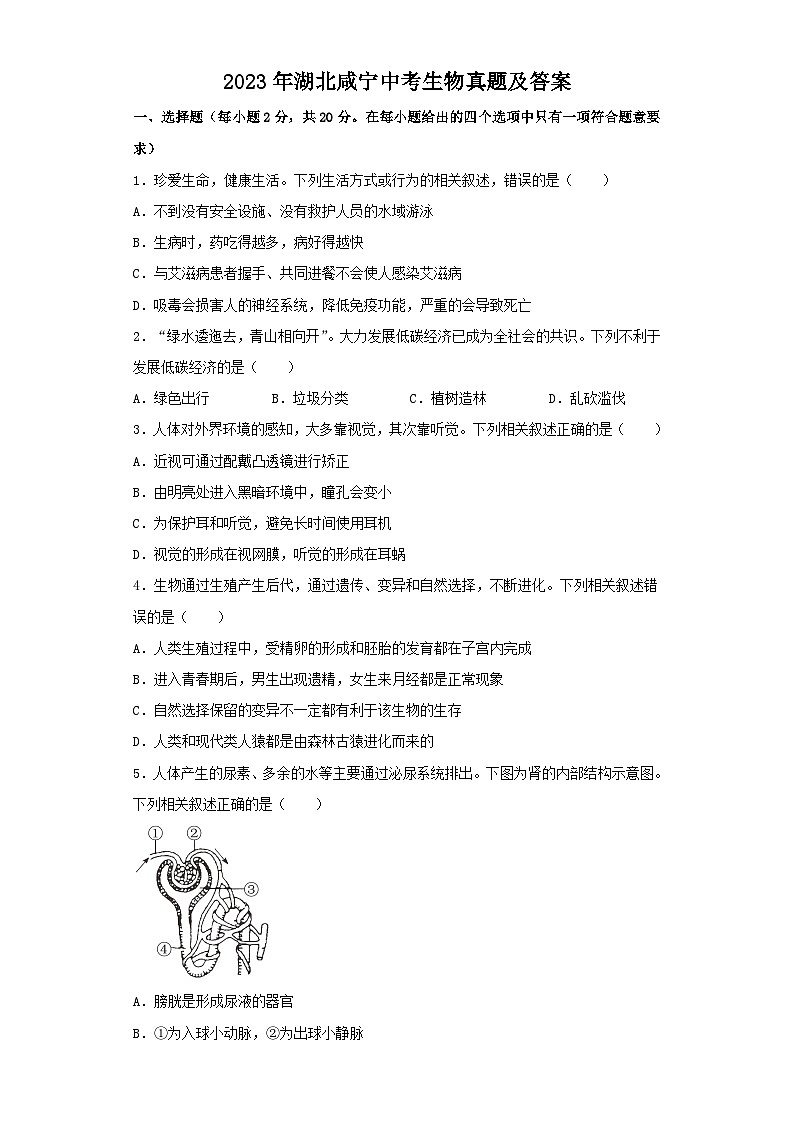 2023年湖北咸宁中考生物真题及答案

一、选择题（每小题2分，共20分。在每小题给出的四个选项中只有一项符合题意要求）

1．珍爱生命，健康生活。下列生活方式或行为的相关叙述，错误的是（　　）

A．不到没有安全设施、没有救护人员的水域游泳

B．生病时，药吃得越多，病好得越快

C．与艾滋病患者握手、共同进餐不会使人感染艾滋病

D．吸毒会损害人的神经系统，降低免疫功能，严重的会导致死亡

2．“绿水逶迤去，青山相向开”。大力发展低碳经济已成为全社会的共识。下列不利于发展低碳经济的是（　　）

A．绿色出行　　B．垃圾分类　　C．植树造林　　D．乱砍滥伐

3．人体对外界环境的感知，大多靠视觉，其次靠听觉。下列相关叙述正确的是（　　）

A．近视可通过配戴凸透镜进行矫正

B．由明亮处进入黑暗环境中，瞳孔会变小

C．为保护耳和听觉，避免长时间使用耳机

D．视觉的形成在视网膜，听觉的形成在耳蜗

4．生物通过生殖产生后代，通过遗传、变异和自然选择，不断进化。下列相关叙述错误的是（　　）

A．人类生殖过程中，受精卵的形成和胚胎的发育都在子宫内完成

B．进入青春期后，男生出现遗精，女生来月经都是正常现象

C．自然选择保留的变异不一定都有利于该生物的生存

D．人类和现代类人猿都是由森林古猿进化而来的

5．人体产生的尿素、多余的水等主要通过泌尿系统排出。下图为肾的内部结构示意图。下列相关叙述正确的是（　　）

①
②
③
④

A．膀胱是形成尿液的器官

B．①为入球小动脉，②为出球小静脉